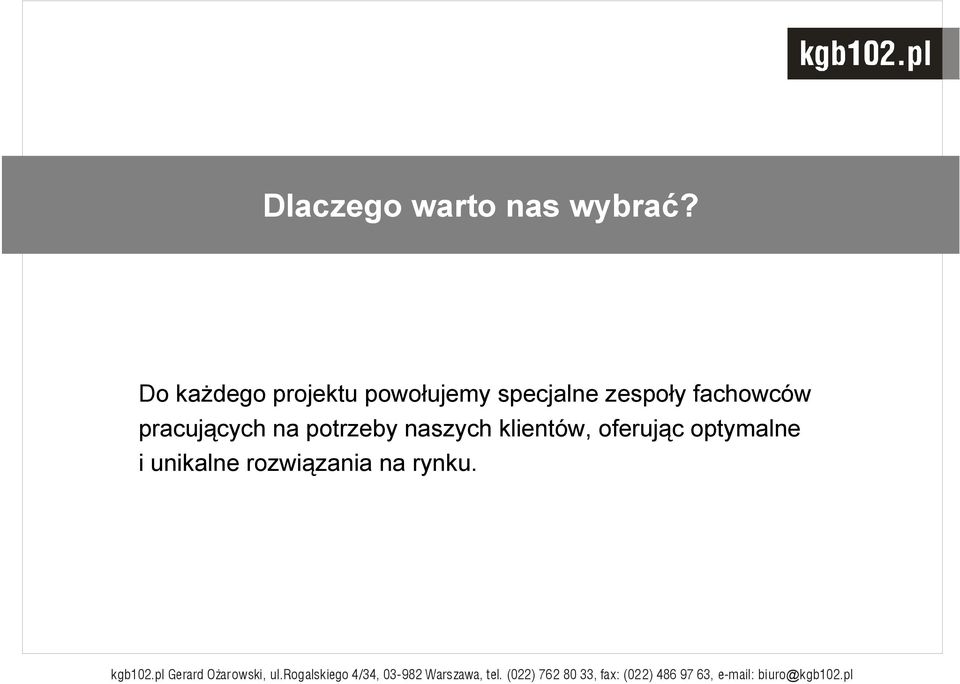 kgb102.pl

Dlaczego warto nas wybrać?

Do każdego projektu powołujemy specjalne zespoły fachowców pracujących na potrzeby naszych klientów, oferując optymalne i unikalne rozwiązania na rynku.

kgb102.pl Gerard Ożarowski, ul.Rogalskiego 4/34, 03-982 Warszawa, tel. (022) 762 80 33, fax: (022) 486 97 63, e-mail: biuro@kgb102.pl